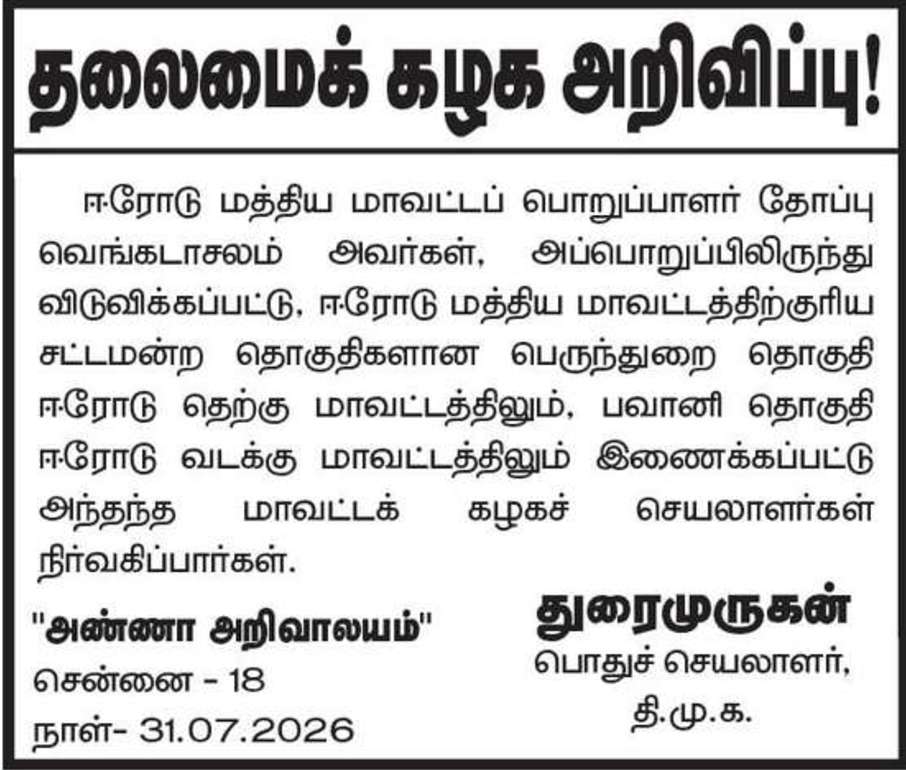 தலைமைக் கழக அறிவிப்பு!

ஈரோடு மத்திய மாவட்டப் பொறுப்பாளர் தோப்பு வெங்கடாசலம் அவர்கள், அப்பொறுப்பிலிருந்து விடுவிக்கப்பட்டு, ஈரோடு மத்திய மாவட்டத்திற்குரிய சட்டமன்ற தொகுதிகளான பெருந்துறை தொகுதி ஈரோடு தெற்கு மாவட்டத்திலும், பவானி தொகுதி ஈரோடு வடக்கு மாவட்டத்திலும் இணைக்கப்பட்டு அந்தந்த மாவட்டக் கழகச் செயலாளர்கள் நிர்வகிப்பார்கள்.

"அண்ணா அறிவாலயம்"
சென்னை - 18
நாள்- 31.07.2026

துரைமுருகன்
பொதுச் செயலாளர்,
தி.மு.க.